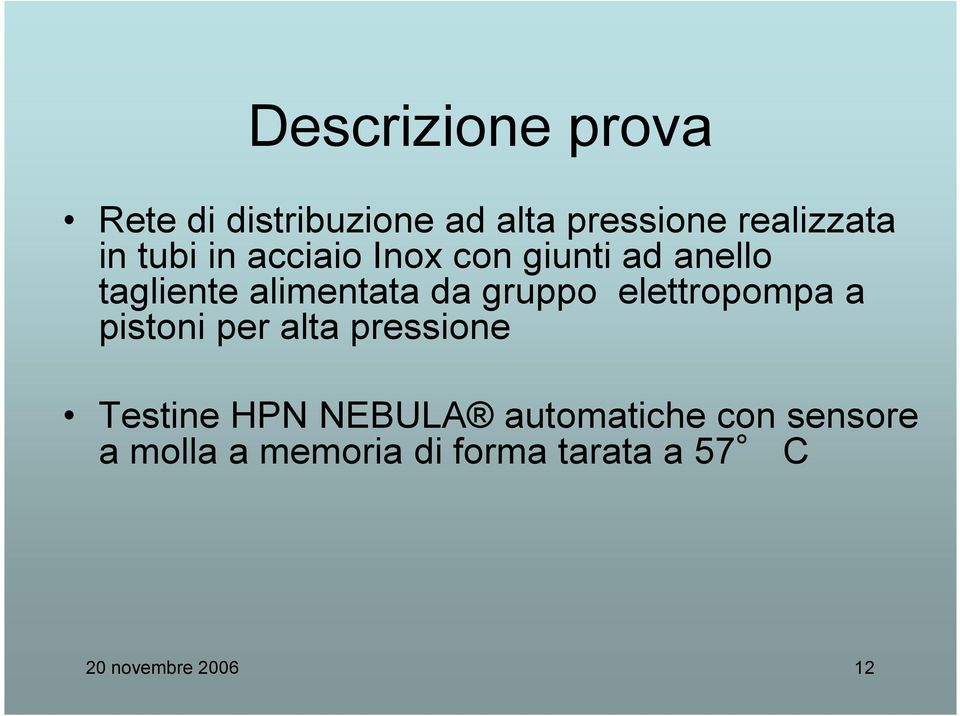 Descrizione prova

• Rete di distribuzione ad alta pressione realizzata in tubi in acciaio Inox con giunti ad anello tagliente alimentata da gruppo elettropompa a pistoni per alta pressione

• Testine HPN NEBULA® automatiche con sensore a molla a memoria di forma tarata a 57° C

20 novembre 2006

12